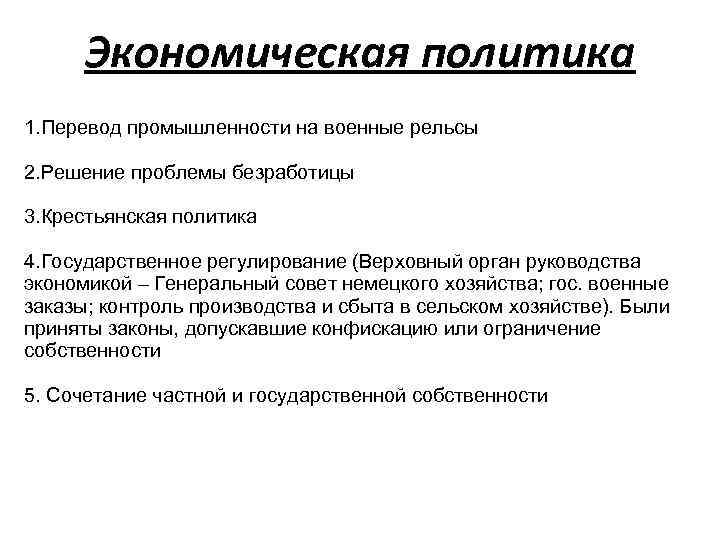 Экономическая политика

1.Перевод промышленности на военные рельсы

2.Решение проблемы безработицы

3.Крестьянская политика

4.Государственное регулирование (Верховный орган руководства экономикой – Генеральный совет немецкого хозяйства; гос. военные заказы; контроль производства и сбыта в сельском хозяйстве). Были приняты законы, допускавшие конфискацию или ограничение собственности

5. Сочетание частной и государственной собственности